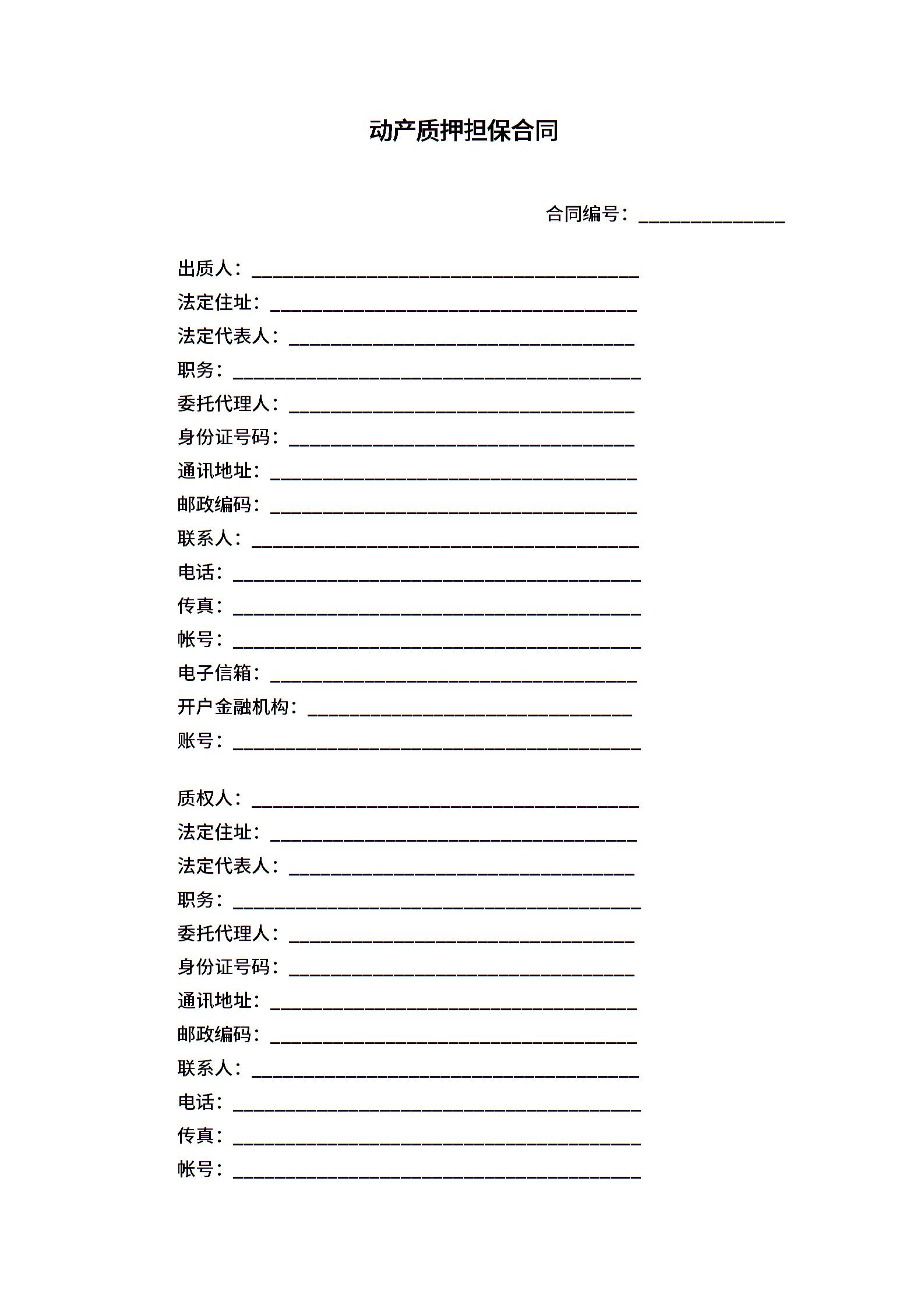 动产质押担保合同

合同编号：________________

出质人：__________________________________________
法定住址：________________________________________
法定代表人：______________________________________
职务：____________________________________________
委托代理人：______________________________________
身份证号码：______________________________________
通讯地址：________________________________________
邮政编码：________________________________________
联系人：__________________________________________
电话：____________________________________________
传真：____________________________________________
帐号：____________________________________________
电子信箱：________________________________________
开户金融机构：____________________________________
账号：____________________________________________

质权人：__________________________________________
法定住址：________________________________________
法定代表人：______________________________________
职务：____________________________________________
委托代理人：______________________________________
身份证号码：______________________________________
通讯地址：________________________________________
邮政编码：________________________________________
联系人：__________________________________________
电话：____________________________________________
传真：____________________________________________
帐号：____________________________________________